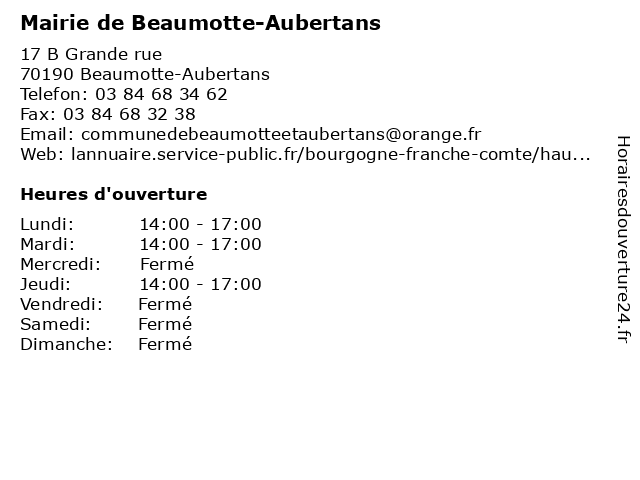 Mairie de Beaumotte-Aubertans

17 B Grande rue
70190 Beaumotte-Aubertans
Telefon: 03 84 68 34 62
Fax: 03 84 68 32 38
Email: communedebeaumotteetaubertans@orange.fr
Web: lannuaire.service-public.fr/bourgogne-franche-comte/hau...

Heures d'ouverture

| | |
|---|---|
| Lundi: | 14:00 - 17:00 |
| Mardi: | 14:00 - 17:00 |
| Mercredi: | Fermé |
| Jeudi: | 14:00 - 17:00 |
| Vendredi: | Fermé |
| Samedi: | Fermé |
| Dimanche: | Fermé |

Horairesdouverture24.fr